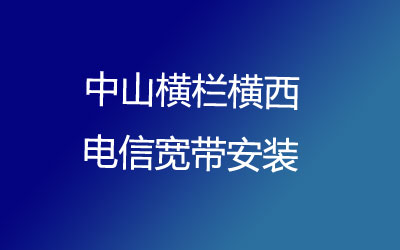 中山横栏横西
电信宽带安装